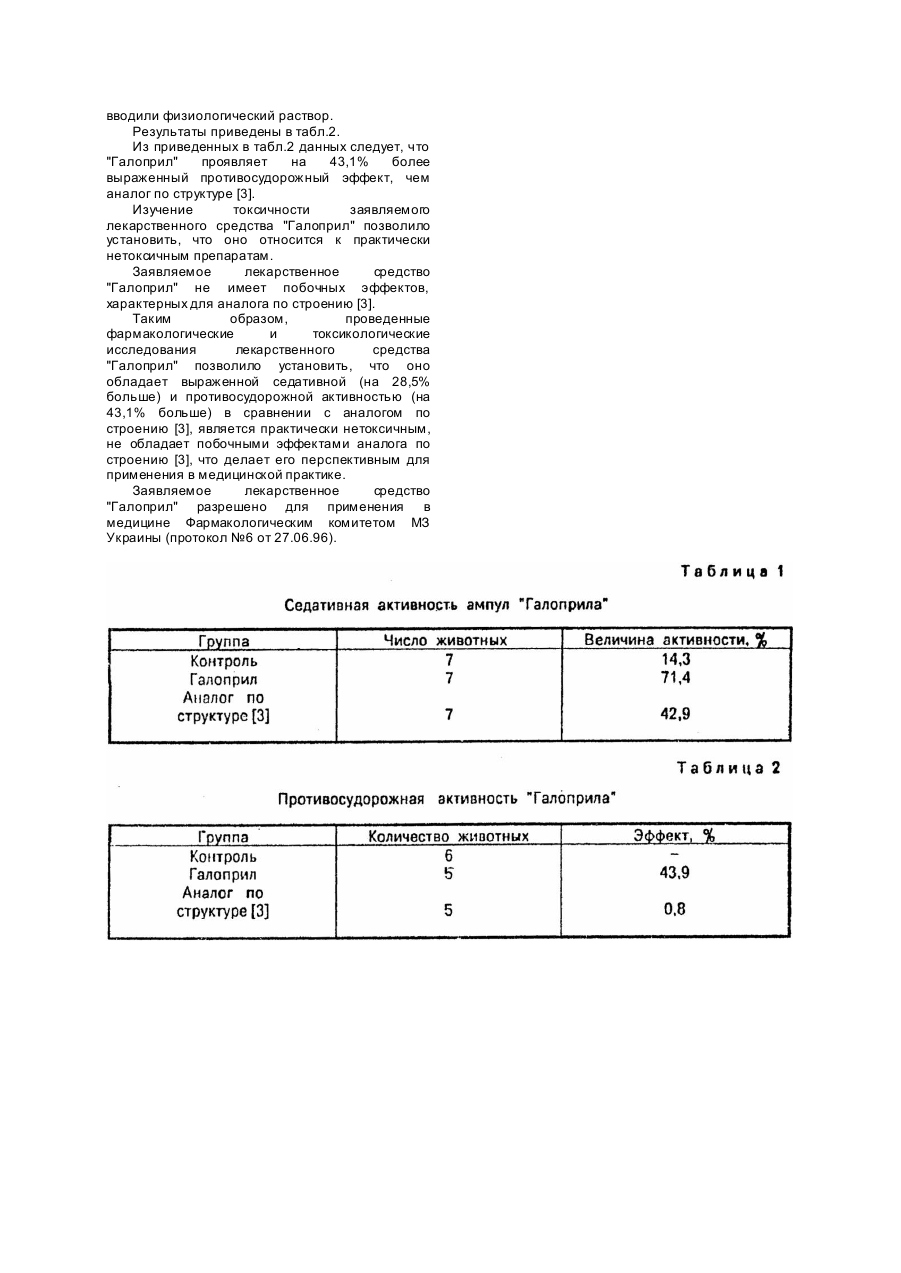 вводили физиологический раствор.

Результаты приведены в табл.2.

Из приведенных в табл.2 данных следует, что "Галоприл" проявляет на 43,1% более выраженный противосудорожный эффект, чем аналог по структуре [3].

Изучение токсичности заявляемого лекарственного средства "Галоприл" позволило установить, что оно относится к практически нетоксичным препаратам.

Заявляемое лекарственное средство "Галоприл" не имеет побочных эффектов, характерных для аналога по строению [3].

Таким образом, проведенные фармакологические и токсикологические исследования лекарственного средства "Галоприл" позволило установить, что оно обладает выраженной седативной (на 28,5% больше) и противосудорожной активностью (на 43,1% больше) в сравнении с аналогом по строению [3], является практически нетоксичным, не обладает побочными эффектами аналога по строению [3], что делает его перспективным для применения в медицинской практике.

Заявляемое лекарственное средство "Галоприл" разрешено для применения в медицине Фармакологическим комитетом МЗ Украины (протокол №6 от 27.06.96).

Таблица 1

Седативная активность ампул "Галоприла"

| Группа | Число животных | Величина активности, % |
|---|---|---|
| Контроль | 7 | 14,3 |
| Галоприл | 7 | 71,4 |
| Аналог по структуре [3] | 7 | 42,9 |

Таблица 2

Противосудорожная активность "Галоприла"

| Группа | Количество животных | Эффект, % |
|---|---|---|
| Контроль | 6 | – |
| Галоприл | 5 | 43,9 |
| Аналог по структуре [3] | 5 | 0,8 |